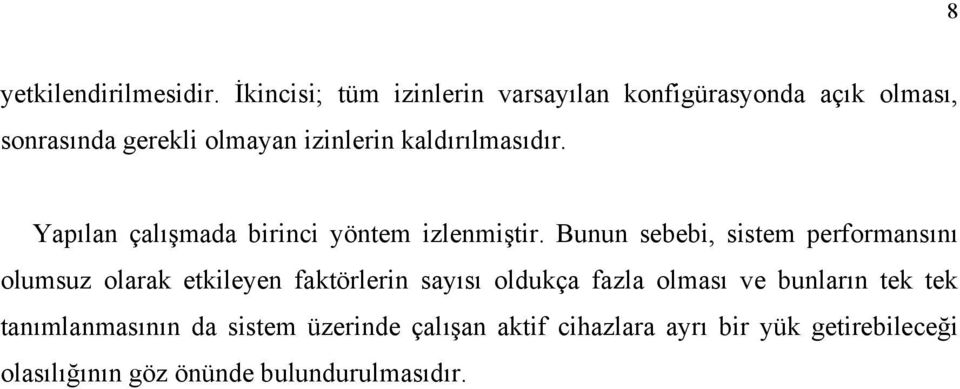 8

yetkilendirilmesidir. İkincisi; tüm izinlerin varsayılan konfigürasyonda açık olması, sonrasında gerekli olmayan izinlerin kaldırılmasıdır.

Yapılan çalışmada birinci yöntem izlenmiştir. Bunun sebebi, sistem performansını olumsuz olarak etkileyen faktörlerin sayısı oldukça fazla olması ve bunların tek tek tanımlanmasının da sistem üzerinde çalışan aktif cihazlara ayrı bir yük getirebileceği olasılığının göz önünde bulundurulmasıdır.